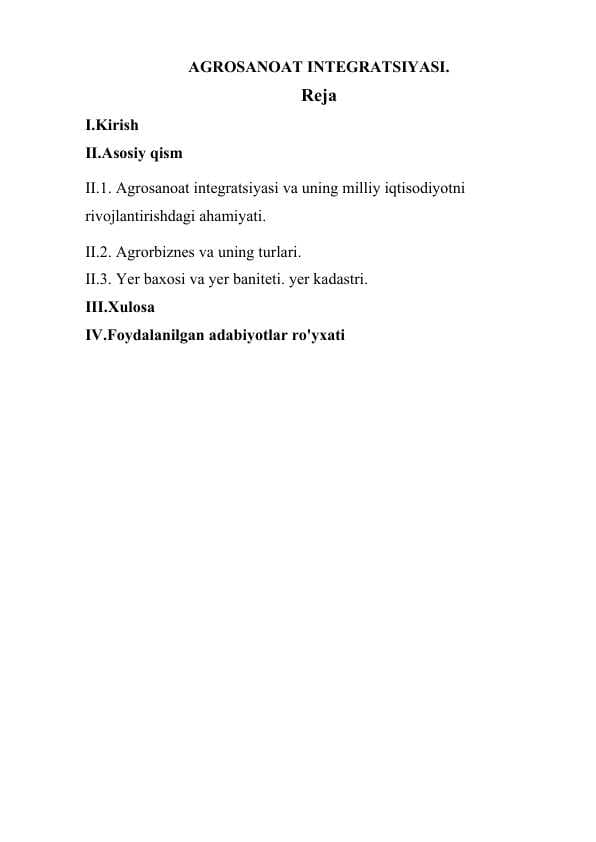 AGROSANOAT INTEGRATSIYASI.

Reja

I.Kirish

II.Asosiy qism

II.1. Agrosanoat integratsiyasi va uning milliy iqtisodiyotni rivojlantirishdagi ahamiyati.

II.2. Agrorbiznes va uning turlari.

II.3. Yer baxosi va yer baniteti. yer kadastri.

III.Xulosa

IV.Foydalanilgan adabiyotlar ro'yxati